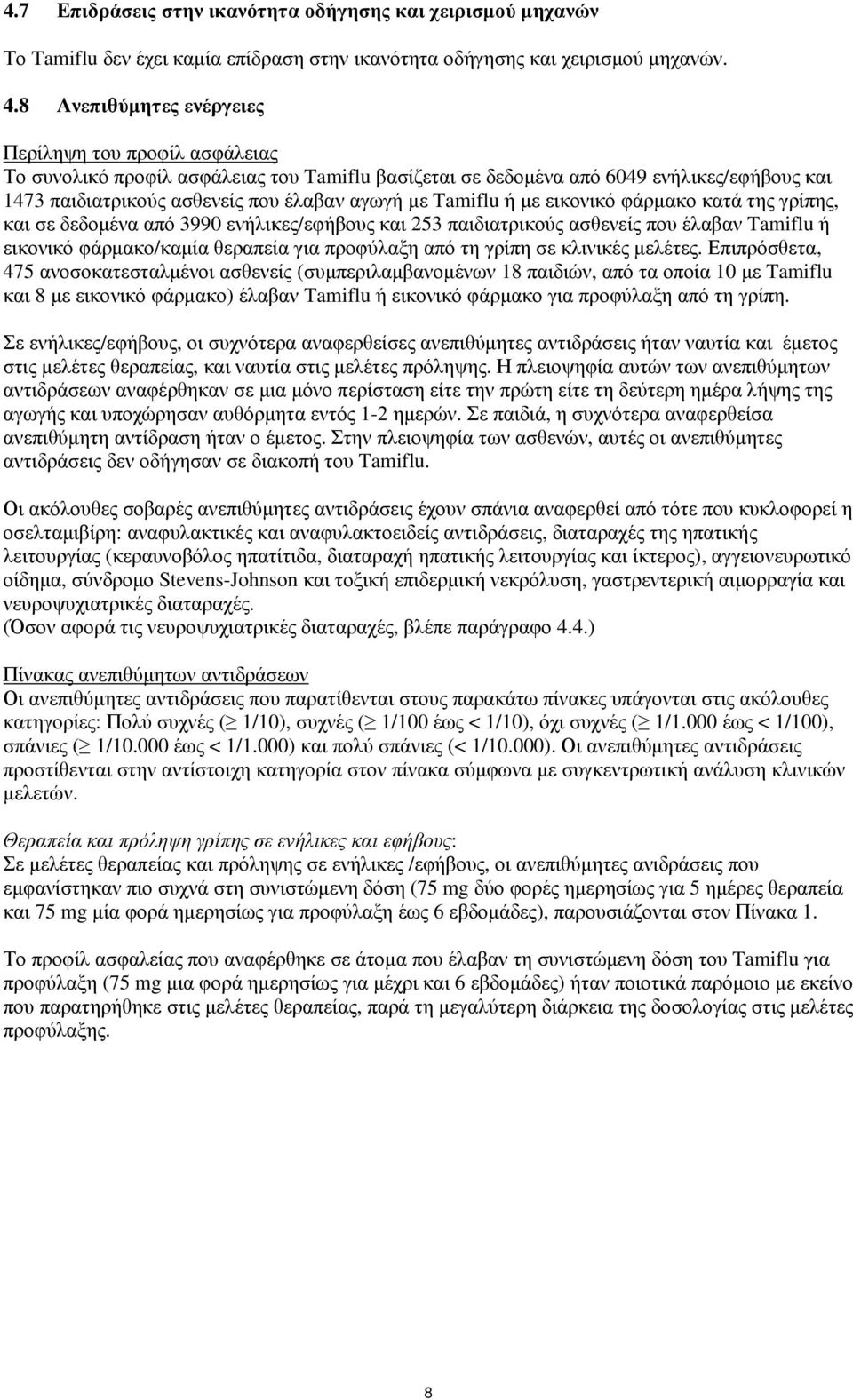 4.7 Επιδράσεις στην ικανότητα οδήγησης και χειρισμού μηχανών

Το Tamiflu δεν έχει καμία επίδραση στην ικανότητα οδήγησης και χειρισμού μηχανών.

4.8 Ανεπιθύμητες ενέργειες

Περίληψη του προφίλ ασφάλειας
Το συνολικό προφίλ ασφάλειας του Tamiflu βασίζεται σε δεδομένα από 6049 ενήλικες/εφήβους και 1473 παιδιατρικούς ασθενείς που έλαβαν αγωγή με Tamiflu ή με εικονικό φάρμακο κατά της γρίπης, και σε δεδομένα από 3990 ενήλικες/εφήβους και 253 παιδιατρικούς ασθενείς που έλαβαν Tamiflu ή εικονικό φάρμακο/καμία θεραπεία για προφύλαξη από τη γρίπη σε κλινικές μελέτες. Επιπρόσθετα, 475 ανοσοκατεσταλμένοι ασθενείς (συμπεριλαμβανομένων 18 παιδιών, από τα οποία 10 με Tamiflu και 8 με εικονικό φάρμακο) έλαβαν Tamiflu ή εικονικό φάρμακο για προφύλαξη από τη γρίπη.

Σε ενήλικες/εφήβους, οι συχνότερα αναφερθείσες ανεπιθύμητες αντιδράσεις ήταν ναυτία και έμετος στις μελέτες θεραπείας, και ναυτία στις μελέτες πρόληψης. Η πλειοψηφία αυτών των ανεπιθύμητων αντιδράσεων αναφέρθηκαν σε μια μόνο περίσταση είτε την πρώτη είτε τη δεύτερη ημέρα λήψης της αγωγής και υποχώρησαν αυθόρμητα εντός 1-2 ημερών. Σε παιδιά, η συχνότερα αναφερθείσα ανεπιθύμητη αντίδραση ήταν ο έμετος. Στην πλειοψηφία των ασθενών, αυτές οι ανεπιθύμητες αντιδράσεις δεν οδήγησαν σε διακοπή του Tamiflu.

Οι ακόλουθες σοβαρές ανεπιθύμητες αντιδράσεις έχουν σπάνια αναφερθεί από τότε που κυκλοφορεί η οσελταμιβίρη: αναφυλακτικές και αναφυλακτοειδείς αντιδράσεις, διαταραχές της ηπατικής λειτουργίας (κεραυνοβόλος ηπατίτιδα, διαταραχή ηπατικής λειτουργίας και ίκτερος), αγγειονευρωτικό οίδημα, σύνδρομο Stevens-Johnson και τοξική επιδερμική νεκρόλυση, γαστρεντερική αιμορραγία και νευροψυχιατρικές διαταραχές.
(Όσον αφορά τις νευροψυχιατρικές διαταραχές, βλέπε παράγραφο 4.4.)

Πίνακας ανεπιθύμητων αντιδράσεων
Οι ανεπιθύμητες αντιδράσεις που παρατίθενται στους παρακάτω πίνακες υπάγονται στις ακόλουθες κατηγορίες: Πολύ συχνές ($\geq$ 1/10), συχνές ($\geq$ 1/100 έως < 1/10), όχι συχνές ($\geq$ 1/1.000 έως < 1/100), σπάνιες ($\geq$ 1/10.000 έως < 1/1.000) και πολύ σπάνιες (< 1/10.000). Οι ανεπιθύμητες αντιδράσεις προστίθενται στην αντίστοιχη κατηγορία στον πίνακα σύμφωνα με συγκεντρωτική ανάλυση κλινικών μελετών.

Θεραπεία και πρόληψη γρίπης σε ενήλικες και εφήβους:
Σε μελέτες θεραπείας και πρόληψης σε ενήλικες /εφήβους, οι ανεπιθύμητες ανιδράσεις που εμφανίστηκαν πιο συχνά στη συνιστώμενη δόση (75 mg δύο φορές ημερησίως για 5 ημέρες θεραπεία και 75 mg μία φορά ημερησίως για προφύλαξη έως 6 εβδομάδες), παρουσιάζονται στον Πίνακα 1.

Το προφίλ ασφαλείας που αναφέρθηκε σε άτομα που έλαβαν τη συνιστώμενη δόση του Tamiflu για προφύλαξη (75 mg μια φορά ημερησίως για μέχρι και 6 εβδομάδες) ήταν ποιοτικά παρόμοιο με εκείνο που παρατηρήθηκε στις μελέτες θεραπείας, παρά τη μεγαλύτερη διάρκεια της δοσολογίας στις μελέτες προφύλαξης.

8